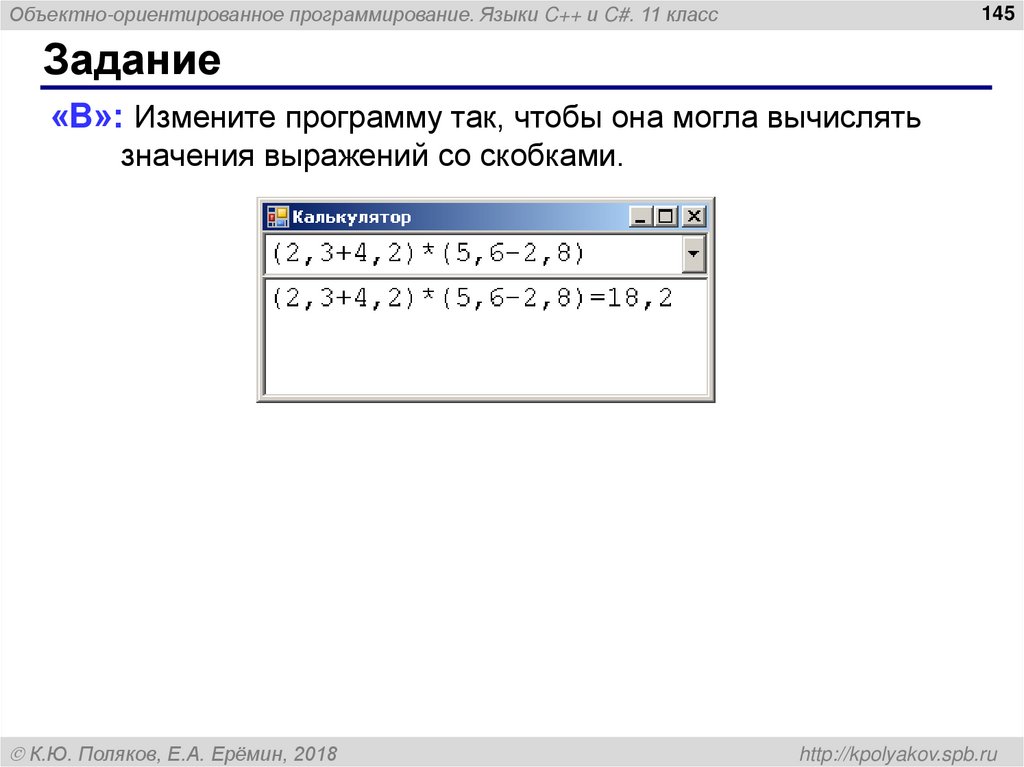 Объектно-ориентированное программирование. Языки C++ и C#. 11 класс

145

Задание

«B»: Измените программу так, чтобы она могла вычислять значения выражений со скобками.

Калькулятор

(2,3+4,2)*(5,6-2,8)

(2,3+4,2)*(5,6-2,8)=18,2

© К.Ю. Поляков, Е.А. Ерёмин, 2018

http://kpolyakov.spb.ru